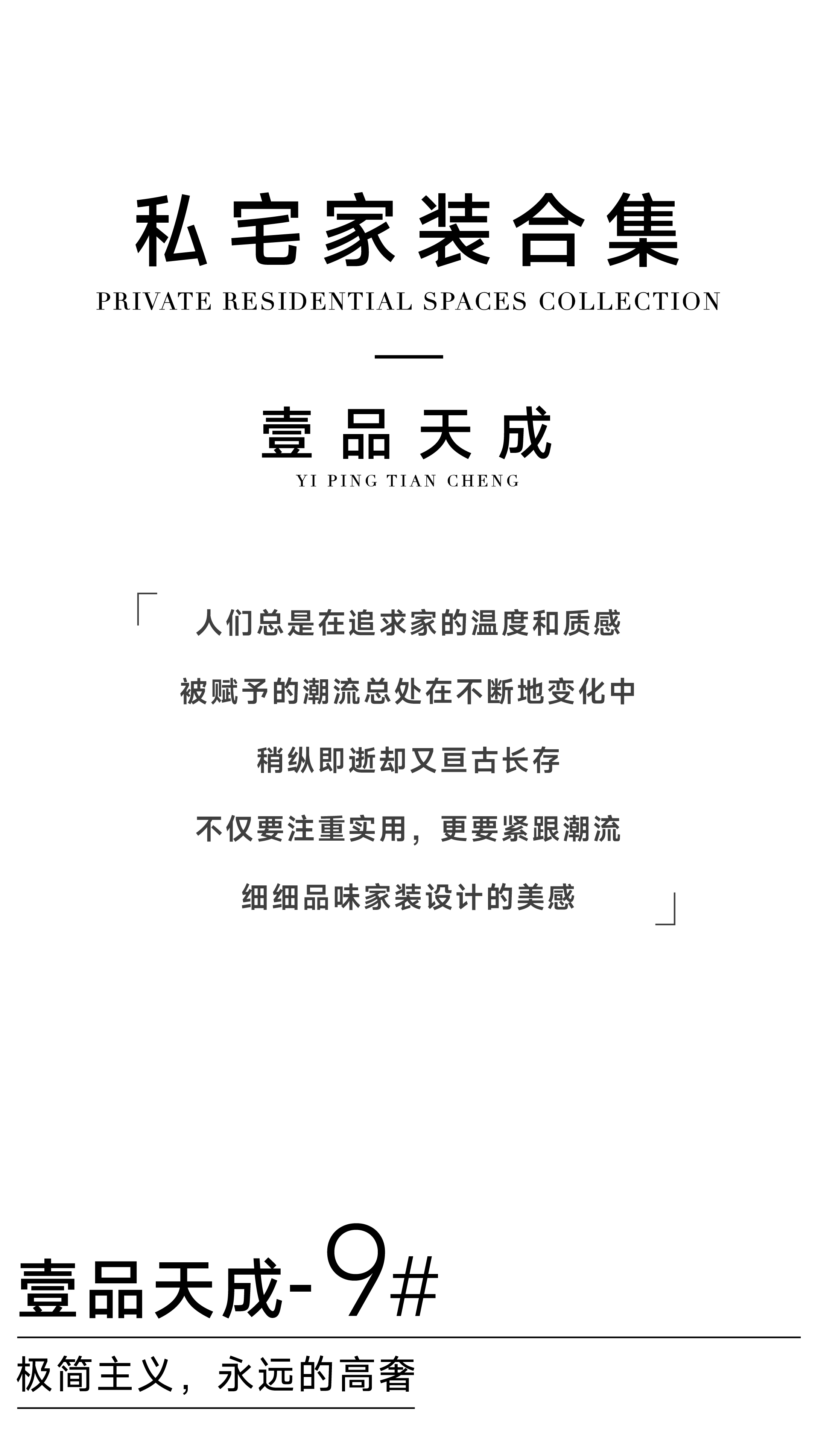 私宅家装合集
PRIVATE RESIDENTIAL SPACES COLLECTION

壹品天成
YI PING TIAN CHENG

「人们总是在追求家的温度和质感
被赋予的潮流总处在不断地变化中
稍纵即逝却又亘古长存
不仅要注重实用，更要紧跟潮流
细细品味家装设计的美感」

壹品天成-9#
极简主义，永远的高奢